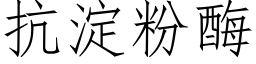 抗淀粉酶